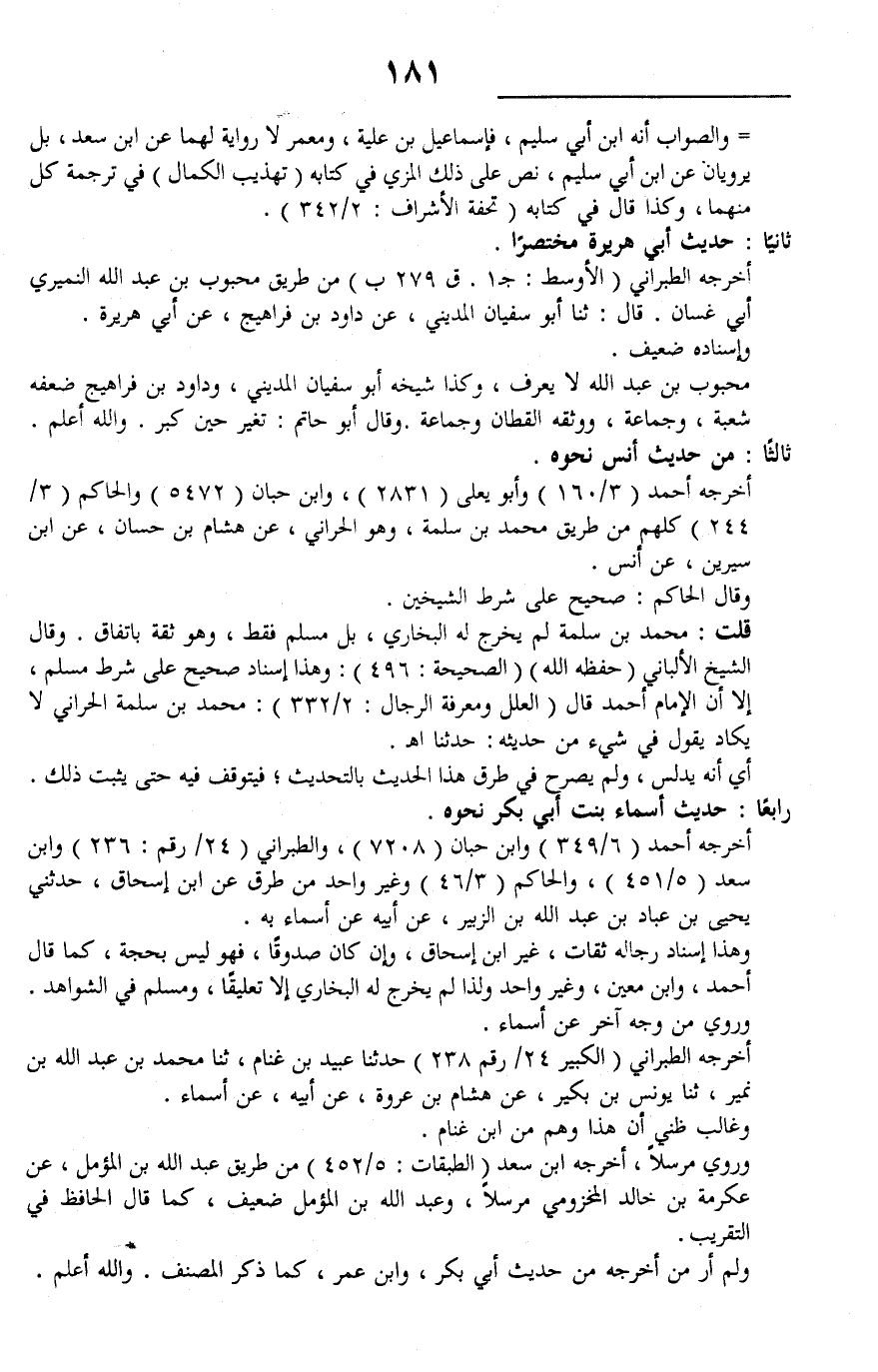 ١٨١

= والصواب أنه ابن أبي سليم ، فإسماعيل بن علية ، ومعمر لا رواية لهما عن ابن سعد ، بل يرويان عن ابن أبي سليم ، نص على ذلك المزي في كتابه ( تهذيب الكمال ) في ترجمة كل منهما ، وكذا قال في كتابه ( تحفة الأشراف : ٣٤٢/٢ ) .

ثانيًا : حديث أبي هريرة مختصرًا .

أخرجه الطبراني ( الأوسط : جـ١ . ق ٢٧٩ ب ) من طريق محبوب بن عبد الله النميري أبي غسان . قال : ثنا أبو سفيان المديني ، عن داود بن فراهيج ، عن أبي هريرة .

وإسناده ضعيف .

محبوب بن عبد الله لا يعرف ، وكذا شيخه أبو سفيان المديني ، وداود بن فراهيج ضعفه شعبة ، وجماعة ، ووثقه القطان وجماعة .وقال أبو حاتم : تغير حين كبر . والله أعلم .

ثالثًا : من حديث أنس نحوه .

أخرجه أحمد ( ١٦٠/٣ ) وأبو يعلى ( ٢٨٣١ ) ، وابن حبان ( ٥٤٧٢ ) والحاكم ( ٣/ ٢٤٤ ) كلهم من طريق محمد بن سلمة ، وهو الحراني ، عن هشام بن حسان ، عن ابن سيرين ، عن أنس .

وقال الحاكم : صحيح على شرط الشيخين .

قلت : محمد بن سلمة لم يخرج له البخاري ، بل مسلم فقط ، وهو ثقة باتفاق . وقال الشيخ الألباني ( حفظه الله ) ( الصحيحة : ٤٩٦ ) : وهذا إسناد صحيح على شرط مسلم ، إلا أن الإمام أحمد قال ( العلل ومعرفة الرجال : ٣٣٢/٢ ) : محمد بن سلمة الحراني لا يكاد يقول في شيء من حديثه : حدثنا اهـ .

أي أنه يدلس ، ولم يصرح في طرق هذا الحديث بالتحديث ؛ فيتوقف فيه حتى يثبت ذلك .

رابعًا : حديث أسماء بنت أبي بكر نحوه .

أخرجه أحمد ( ٣٤٩/٦ ) وابن حبان ( ٧٢٠٨ ) ، والطبراني ( ٢٤/ رقم : ٢٣٦ ) وابن سعد ( ٤٥١/٥ ) ، والحاكم ( ٤٦/٣ ) وغير واحد من طرق عن ابن إسحاق ، حدثني يحيى بن عباد بن عبد الله بن الزبير ، عن أبيه عن أسماء به .

وهذا إسناد رجاله ثقات ، غير ابن إسحاق ، وإن كان صدوقًا ، فهو ليس بحجة ، كما قال أحمد ، وابن معين ، وغير واحد ولذا لم يخرج له البخاري إلا تعليقًا ، ومسلم في الشواهد .

وروي من وجه آخر عن أسماء .

أخرجه الطبراني ( الكبير ٢٤/ رقم ٢٣٨ ) حدثنا عبيد بن غنام ، ثنا محمد بن عبد الله بن نمير ، ثنا يونس بن بكير ، عن هشام بن عروة ، عن أبيه ، عن أسماء .

وغالب ظني أن هذا وهم من ابن غنام .

وروي مرسلاً ، أخرجه ابن سعد ( الطبقات : ٤٥٢/٥ ) من طريق عبد الله بن المؤمل ، عن عكرمة بن خالد المخزومي مرسلاً ، وعبد الله بن المؤمل ضعيف ، كما قال الحافظ في التقريب .

ولم أر من أخرجه من حديث أبي بكر ، وابن عمر ، كما ذكر المصنف . والله أعلم .